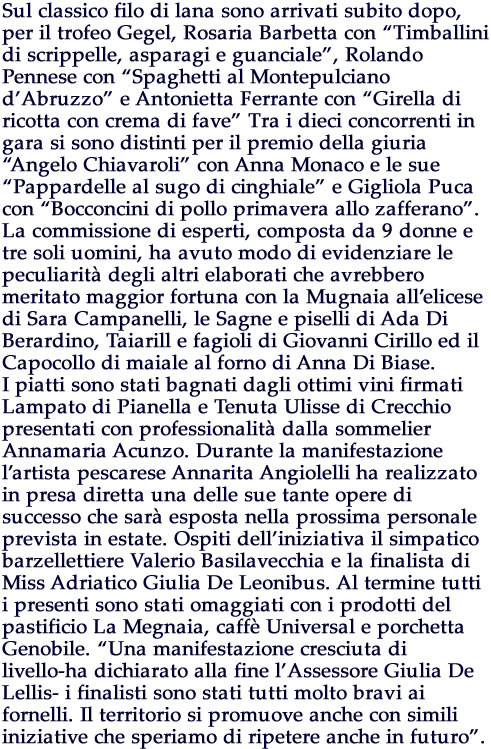 Sul classico filo di lana sono arrivati subito dopo, per il trofeo Gegel, Rosaria Barbetta con “Timballini di scrippelle, asparagi e guanciale”, Rolando Pennese con “Spaghetti al Montepulciano d’Abruzzo” e Antonietta Ferrante con “Girella di ricotta con crema di fave” Tra i dieci concorrenti in gara si sono distinti per il premio della giuria “Angelo Chiavaroli” con Anna Monaco e le sue “Pappardelle al sugo di cinghiale” e Gigliola Puca con “Bocconcini di pollo primavera allo zafferano”. La commissione di esperti, composta da 9 donne e tre soli uomini, ha avuto modo di evidenziare le peculiarità degli altri elaborati che avrebbero meritato maggior fortuna con la Mugnaia all’elicese di Sara Campanelli, le Sagne e piselli di Ada Di Berardino, Taiarill e fagioli di Giovanni Cirillo ed il Capocollo di maiale al forno di Anna Di Biase.
I piatti sono stati bagnati dagli ottimi vini firmati Lampato di Pianella e Tenuta Ulisse di Crecchio presentati con professionalità dalla sommelier Annamaria Acunzo. Durante la manifestazione l’artista pescarese Annarita Angiolelli ha realizzato in presa diretta una delle sue tante opere di successo che sarà esposta nella prossima personale prevista in estate. Ospiti dell’iniziativa il simpatico barzellettiere Valerio Basilavecchia e la finalista di Miss Adriatico Giulia De Leonibus. Al termine tutti i presenti sono stati omaggiati con i prodotti del pastificio La Megnaia, caffè Universal e porchetta Genobile. “Una manifestazione cresciuta di livello-ha dichiarato alla fine l’Assessore Giulia De Lellis- i finalisti sono stati tutti molto bravi ai fornelli. Il territorio si promuove anche con simili iniziative che speriamo di ripetere anche in futuro”.